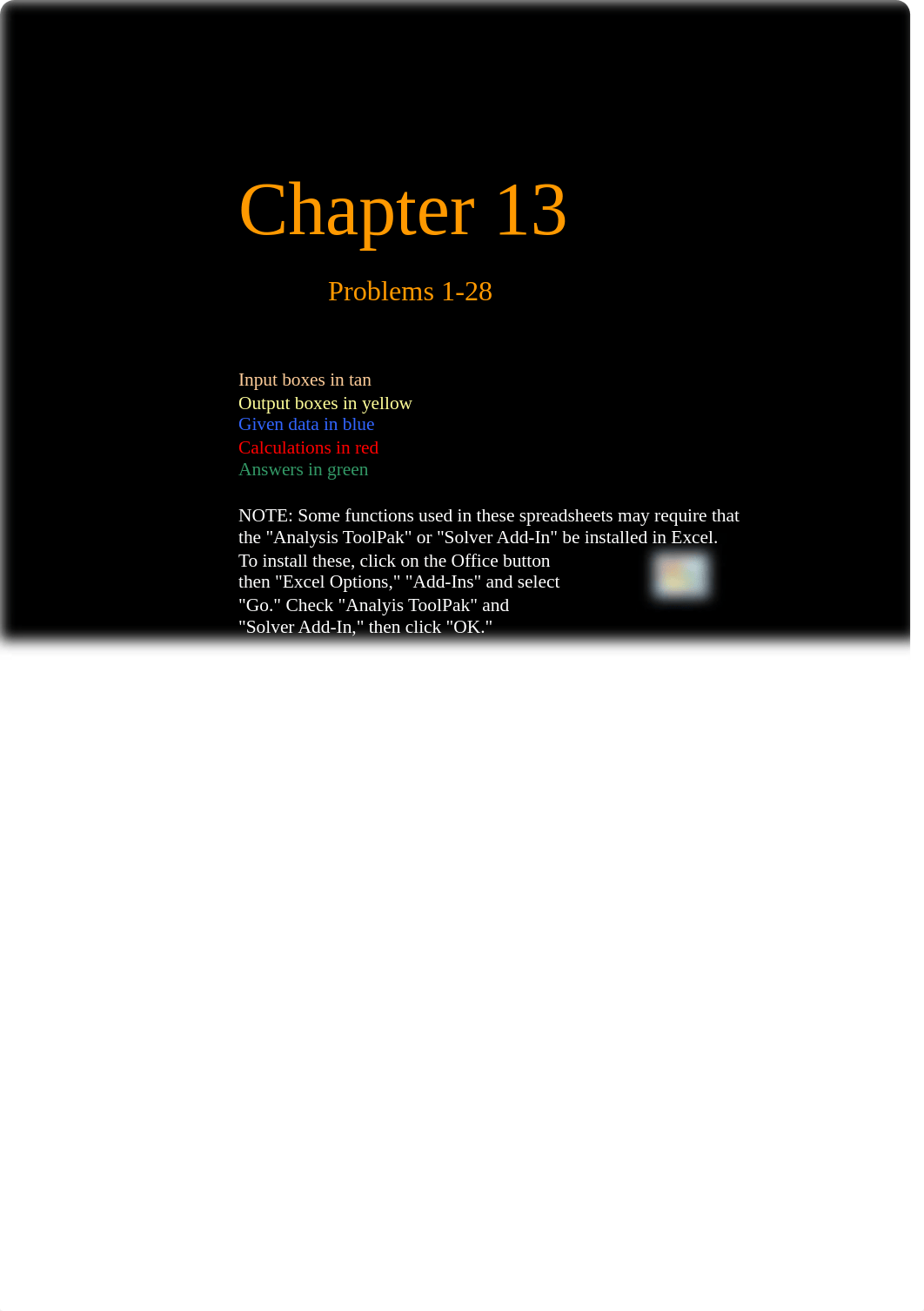 Chapter 13

Problems 1-28

Input boxes in tan
Output boxes in yellow
Given data in blue
Calculations in red
Answers in green

NOTE: Some functions used in these spreadsheets may require that the "Analysis ToolPak" or "Solver Add-In" be installed in Excel. To install these, click on the Office button then "Excel Options," "Add-Ins" and select "Go." Check "Analyis ToolPak" and "Solver Add-In," then click "OK."